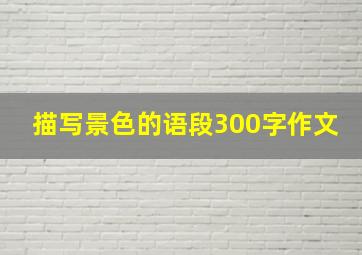 描写景色的语段300字作文